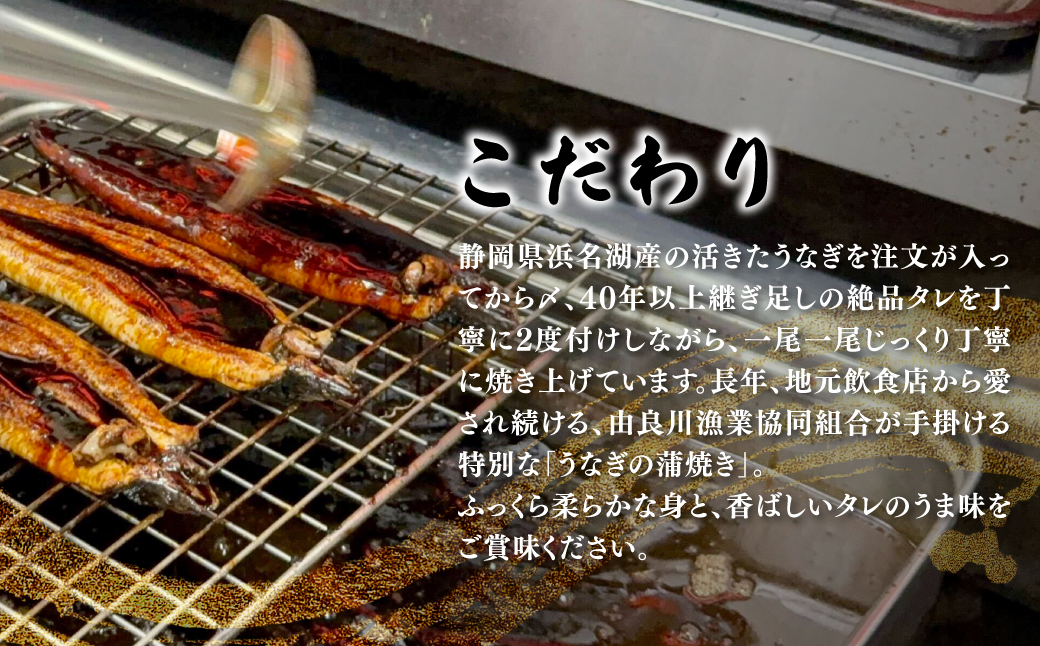 こだわり

静岡県浜名湖産の活きたうなぎを注文が入ってから〆、40年以上継ぎ足しの絶品タレを丁寧に2度付けしながら、一尾一尾じっくり丁寧に焼き上げています。長年、地元飲食店から愛され続ける、由良川漁業協同組合が手掛ける特別な「うなぎの蒲焼き」。
ふっくら柔らかな身と、香ばしいタレのうま味をご賞味ください。